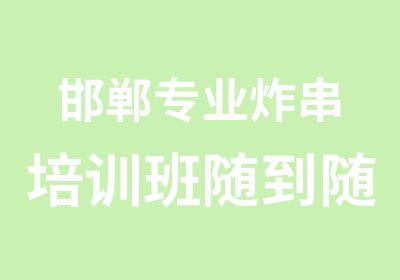 邯郸专业炸串
培训班随到随